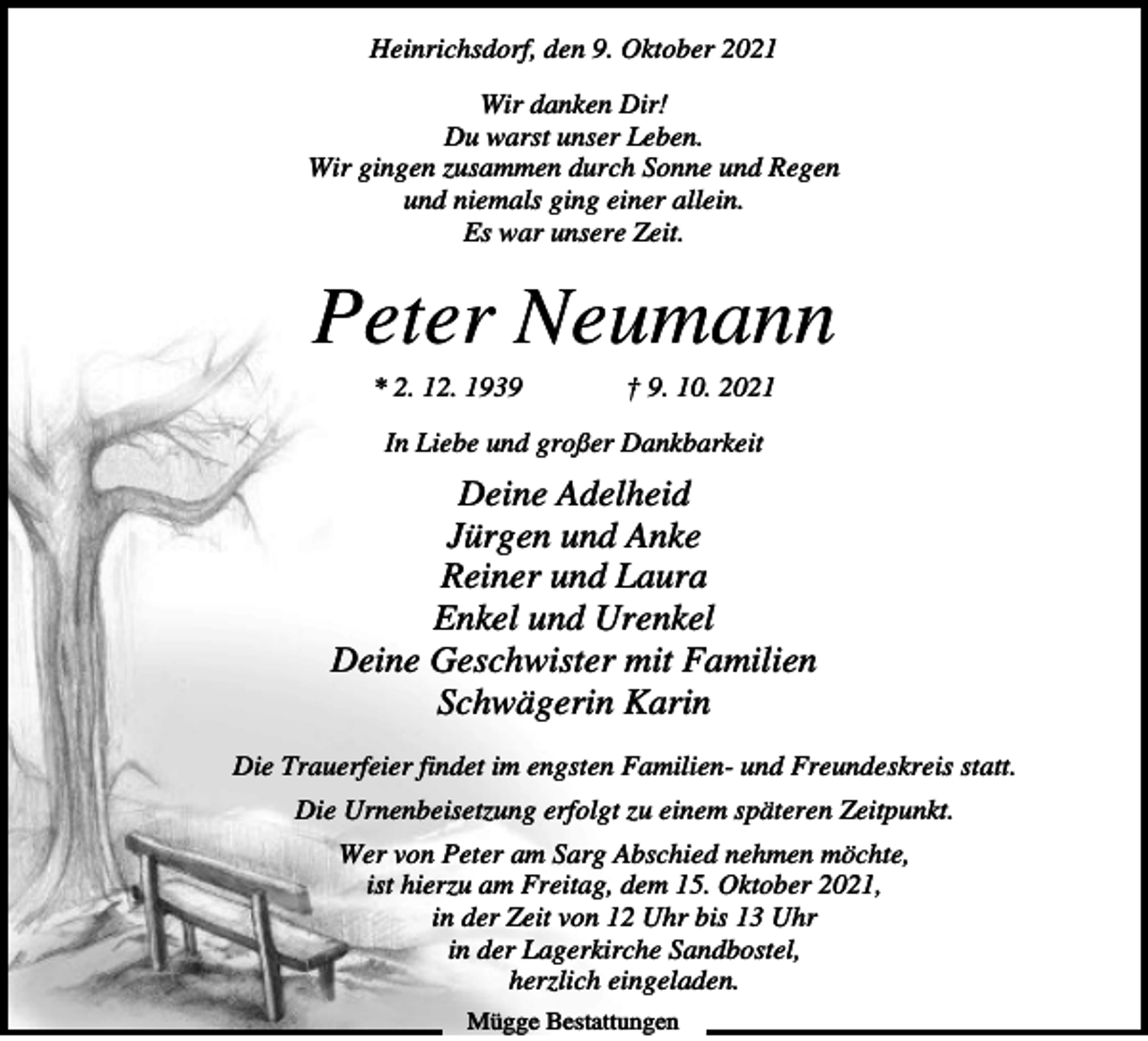 Heinrichsdorf, den 9. Oktober 2021

Wir danken Dir!
Du warst unser Leben.
Wir gingen zusammen durch Sonne und Regen
und niemals ging einer allein.
Es war unsere Zeit.

Peter Neumann

* 2. 12. 1939 † 9. 10. 2021

In Liebe und großer Dankbarkeit

Deine Adelheid
Jürgen und Anke
Reiner und Laura
Enkel und Urenkel
Deine Geschwister mit Familien
Schwägerin Karin

Die Trauerfeier findet im engsten Familien- und Freundeskreis statt.

Die Urnenbeisetzung erfolgt zu einem späteren Zeitpunkt.

Wer von Peter am Sarg Abschied nehmen möchte,
ist hierzu am Freitag, dem 15. Oktober 2021,
in der Zeit von 12 Uhr bis 13 Uhr
in der Lagerkirche Sandbostel,
herzlich eingeladen.

Mügge Bestattungen